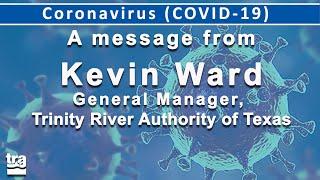 Coronavirus (COVID-19)

A message from

Kevin Ward

General Manager,
Trinity River Authority of Texas

tra